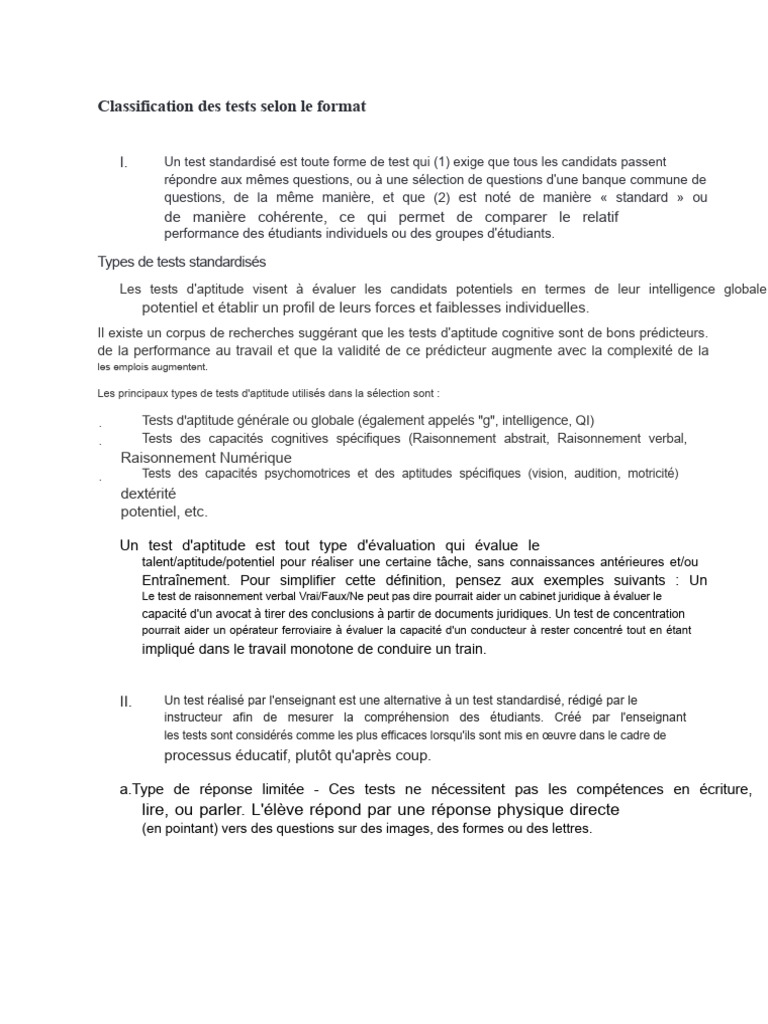 Classification des tests selon le format

I. Un test standardisé est toute forme de test qui (1) exige que tous les candidats passent répondre aux mêmes questions, ou à une sélection de questions d'une banque commune de questions, de la même manière, et que (2) est noté de manière « standard » ou de manière cohérente, ce qui permet de comparer le relatif performance des étudiants individuels ou des groupes d'étudiants.

Types de tests standardisés

Les tests d'aptitude visent à évaluer les candidats potentiels en termes de leur intelligence globale potentiel et établir un profil de leurs forces et faiblesses individuelles.

Il existe un corpus de recherches suggérant que les tests d'aptitude cognitive sont de bons prédicteurs. de la performance au travail et que la validité de ce prédicteur augmente avec la complexité de la les emplois augmentent.

Les principaux types de tests d'aptitude utilisés dans la sélection sont :

. Tests d'aptitude générale ou globale (également appelés "g", intelligence, QI)
. Tests des capacités cognitives spécifiques (Raisonnement abstrait, Raisonnement verbal, Raisonnement Numérique
. Tests des capacités psychomotrices et des aptitudes spécifiques (vision, audition, motricité) dextérité
potentiel, etc.

Un test d'aptitude est tout type d'évaluation qui évalue le talent/aptitude/potentiel pour réaliser une certaine tâche, sans connaissances antérieures et/ou Entraînement. Pour simplifier cette définition, pensez aux exemples suivants : Un Le test de raisonnement verbal Vrai/Faux/Ne peut pas dire pourrait aider un cabinet juridique à évaluer le capacité d'un avocat à tirer des conclusions à partir de documents juridiques. Un test de concentration pourrait aider un opérateur ferroviaire à évaluer la capacité d'un conducteur à rester concentré tout en étant impliqué dans le travail monotone de conduire un train.

II. Un test réalisé par l'enseignant est une alternative à un test standardisé, rédigé par le instructeur afin de mesurer la compréhension des étudiants. Créé par l'enseignant les tests sont considérés comme les plus efficaces lorsqu'ils sont mis en œuvre dans le cadre de processus éducatif, plutôt qu'après coup.

a.Type de réponse limitée - Ces tests ne nécessitent pas les compétences en écriture, lire, ou parler. L'élève répond par une réponse physique directe (en pointant) vers des questions sur des images, des formes ou des lettres.